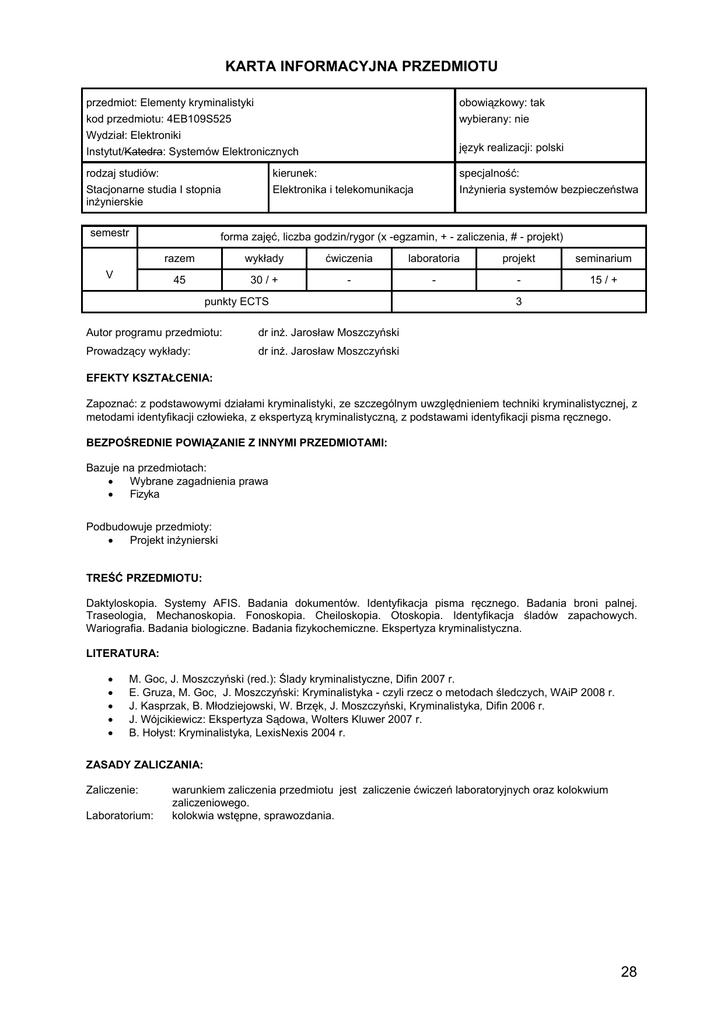 KARTA INFORMACYJNA PRZEDMIOTU

| przedmiot: Elementy kryminalistyki<br>kod przedmiotu: 4EB109S525<br>Wydział: Elektroniki<br>Instytut/~~Katedra~~: Systemów Elektronicznych | | obowiązkowy: tak<br>wybierany: nie<br>język realizacji: polski |
|---|---|---|
| rodzaj studiów:<br>Stacjonarne studia I stopnia inżynierskie | kierunek:<br>Elektronika i telekomunikacja | specjalność:<br>Inżynieria systemów bezpieczeństwa |

| semestr | forma zajęć, liczba godzin/rygor (x -egzamin, + - zaliczenia, # - projekt) | | | | | |
|---|---|---|---|---|---|---|
| | razem | wykłady | ćwiczenia | laboratoria | projekt | seminarium |
| V | 45 | 30 / + | - | - | - | 15 / + |
| punkty ECTS | | | | 3 | | |

Autor programu przedmiotu: dr inż. Jarosław Moszczyński
Prowadzący wykłady: dr inż. Jarosław Moszczyński

EFEKTY KSZTAŁCENIA:

Zapoznać: z podstawowymi działami kryminalistyki, ze szczególnym uwzględnieniem techniki kryminalistycznej, z metodami identyfikacji człowieka, z ekspertyzą kryminalistyczną, z podstawami identyfikacji pisma ręcznego.

BEZPOŚREDNIE POWIĄZANIE Z INNYMI PRZEDMIOTAMI:

Bazuje na przedmiotach:
• Wybrane zagadnienia prawa
• Fizyka

Podbudowuje przedmioty:
• Projekt inżynierski

TREŚĆ PRZEDMIOTU:

Daktyloskopia. Systemy AFIS. Badania dokumentów. Identyfikacja pisma ręcznego. Badania broni palnej. Traseologia, Mechanoskopia. Fonoskopia. Cheiloskopia. Otoskopia. Identyfikacja śladów zapachowych. Wariografia. Badania biologiczne. Badania fizykochemiczne. Ekspertyza kryminalistyczna.

LITERATURA:

• M. Goc, J. Moszczyński (red.): Ślady kryminalistyczne, Difin 2007 r.
• E. Gruza, M. Goc, J. Moszczyński: Kryminalistyka - czyli rzecz o metodach śledczych, WAiP 2008 r.
• J. Kasprzak, B. Młodziejowski, W. Brzęk, J. Moszczyński, Kryminalistyka, Difin 2006 r.
• J. Wójcikiewicz: Ekspertyza Sądowa, Wolters Kluwer 2007 r.
• B. Hołyst: Kryminalistyka, LexisNexis 2004 r.

ZASADY ZALICZANIA:

Zaliczenie: warunkiem zaliczenia przedmiotu jest zaliczenie ćwiczeń laboratoryjnych oraz kolokwium zaliczeniowego.
Laboratorium: kolokwia wstępne, sprawozdania.

28